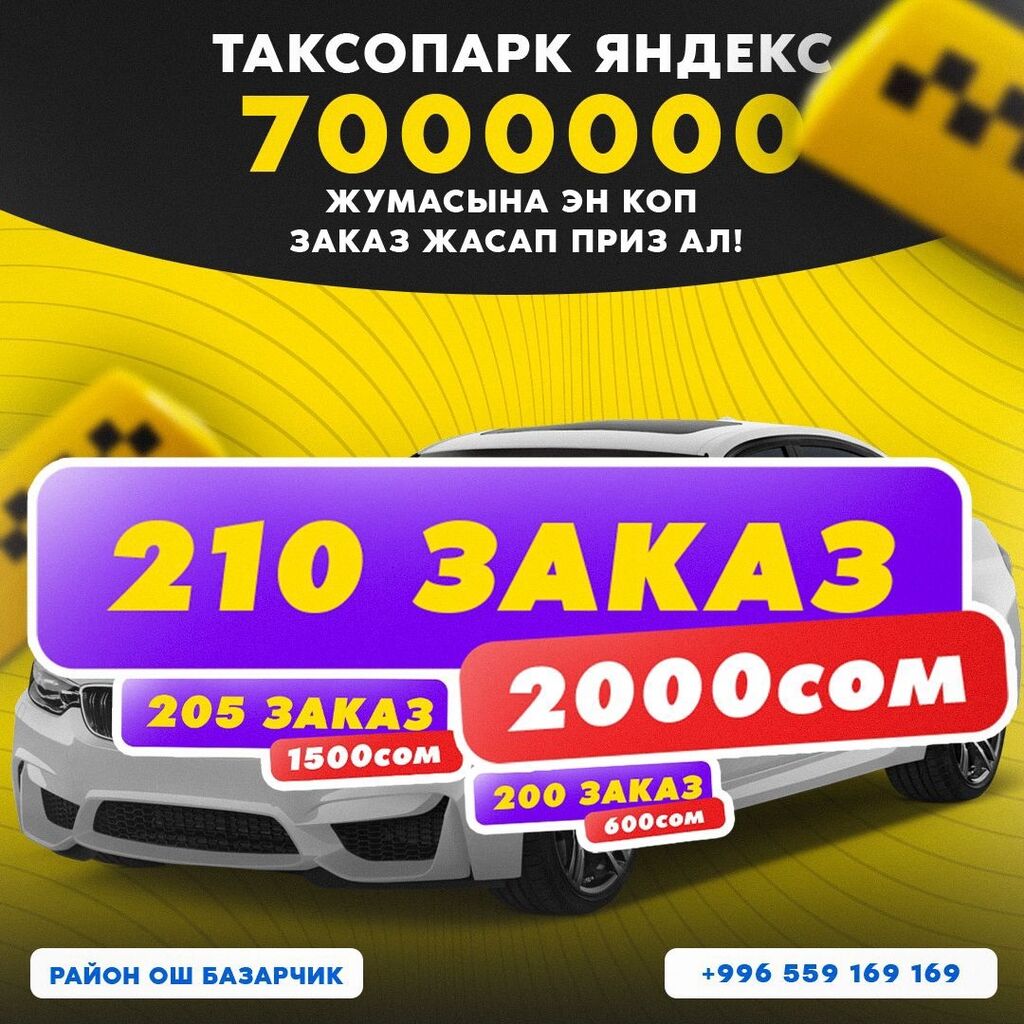 ТАКСОПАРК ЯНДЕКС
7000000
ЖУМАСЫНА ЭН КОП
ЗАКАЗ ЖАСАП ПРИЗ АЛ!

210 ЗАКАЗ
2000сом

205 ЗАКАЗ
1500сом

200 ЗАКАЗ
600сом

РАЙОН ОШ БАЗАРЧИК

+996 559 169 169